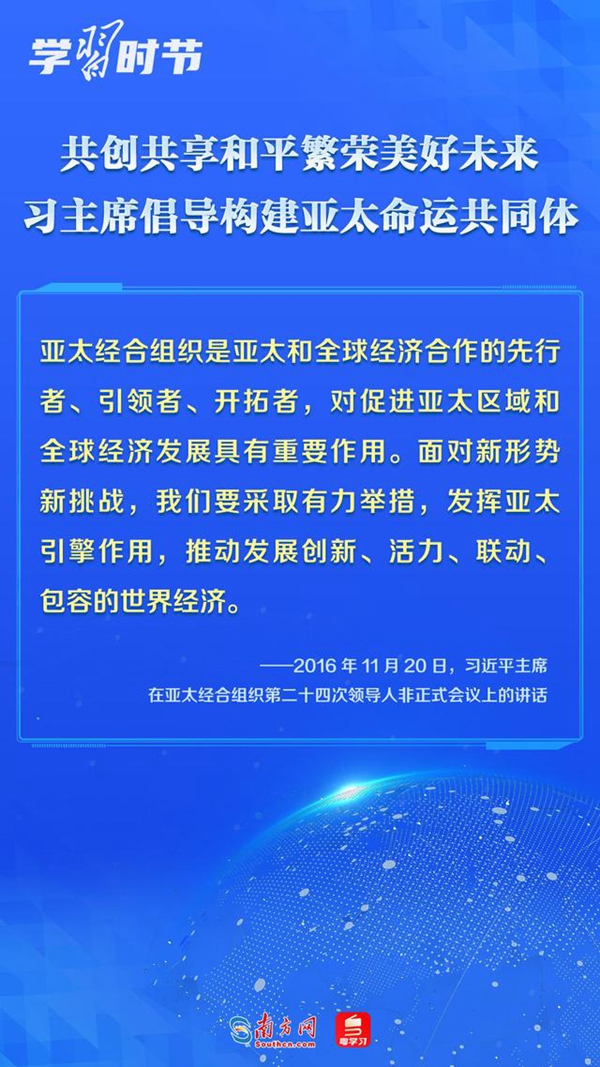 学习时节

共创共享和平繁荣美好未来
习主席倡导构建亚太命运共同体

亚太经合组织是亚太和全球经济合作的先行者、引领者、开拓者，对促进亚太区域和全球经济发展具有重要作用。面对新形势新挑战，我们要采取有力举措，发挥亚太引擎作用，推动发展创新、活力、联动、包容的世界经济。

——2016年11月20日，习近平主席
在亚太经合组织第二十四次领导人非正式会议上的讲话

南方网
Southcn.com
粤学习